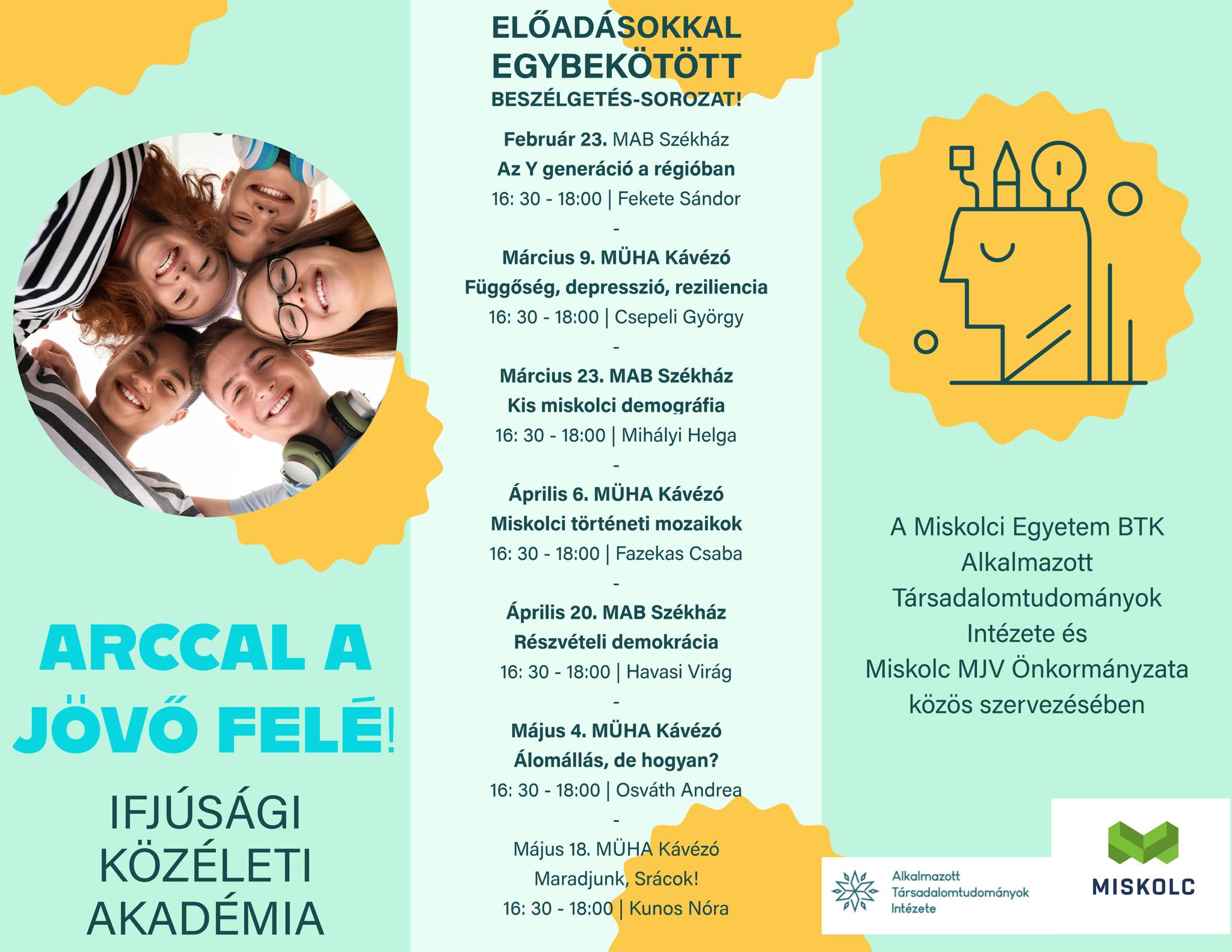 ARCCAL A JÖVŐ FELÉ!

IFJÚSÁGI KÖZÉLETI AKADÉMIA

ELŐADÁSOKKAL EGYBEKÖTÖTT BESZÉLGETÉS-SOROZAT!

Február 23. MAB Székház
Az Y generáció a régióban
16: 30 - 18:00 | Fekete Sándor
-
Március 9. MÜHA Kávézó
Függőség, depresszió, reziliencia
16: 30 - 18:00 | Csepeli György
-
Március 23. MAB Székház
Kis miskolci demográfia
16: 30 - 18:00 | Mihályi Helga
-
Április 6. MÜHA Kávézó
Miskolci történeti mozaikok
16: 30 - 18:00 | Fazekas Csaba
-
Április 20. MAB Székház
Részvételi demokrácia
16: 30 - 18:00 | Havasi Virág
-
Május 4. MÜHA Kávézó
Álomállás, de hogyan?
16: 30 - 18:00 | Osváth Andrea
-
Május 18. MÜHA Kávézó
Maradjunk, Srácok!
16: 30 - 18:00 | Kunos Nóra

A Miskolci Egyetem BTK Alkalmazott Társadalomtudományok Intézete és Miskolc MJV Önkormányzata közös szervezésében

Alkalmazott
Társadalomtudományok
Intézete

MISKOLC